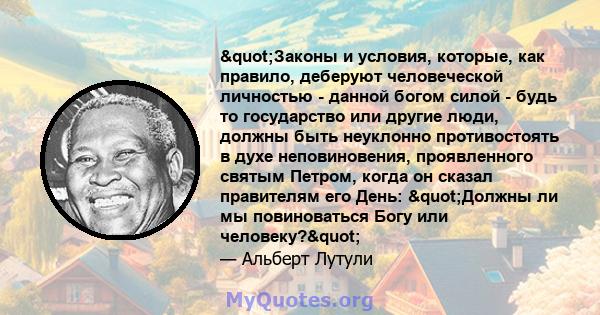 &quot;Законы и условия, которые, как правило, деберуют человеческой личностью - данной богом силой - будь то государство или другие люди, должны быть неуклонно противостоять в духе неповиновения, проявленного святым Петром, когда он сказал правителям его День: &quot;Должны ли мы повиноваться Богу или человеку?&quot;
— Альберт Лутули

MyQuotes.org